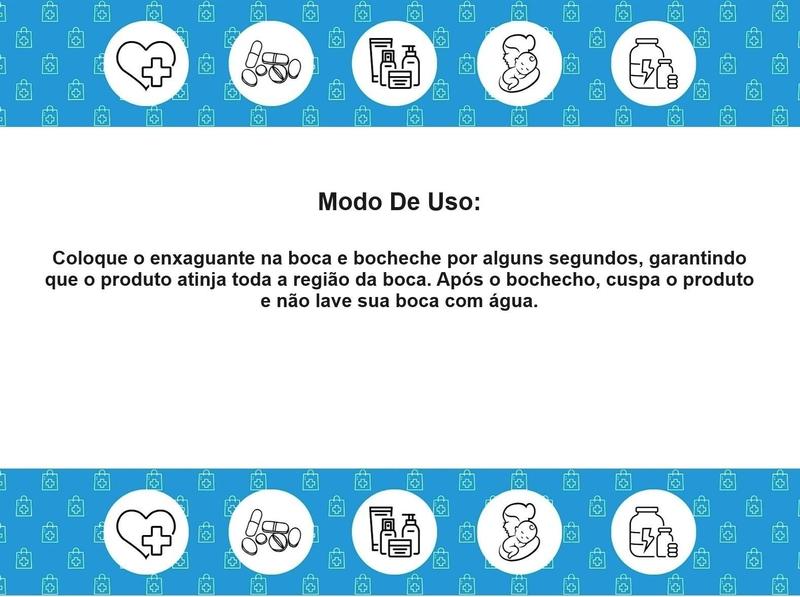 Modo De Uso:

Coloque o enxaguante na boca e bocheche por alguns segundos, garantindo que o produto atinja toda a região da boca. Após o bochecho, cuspa o produto e não lave sua boca com água.